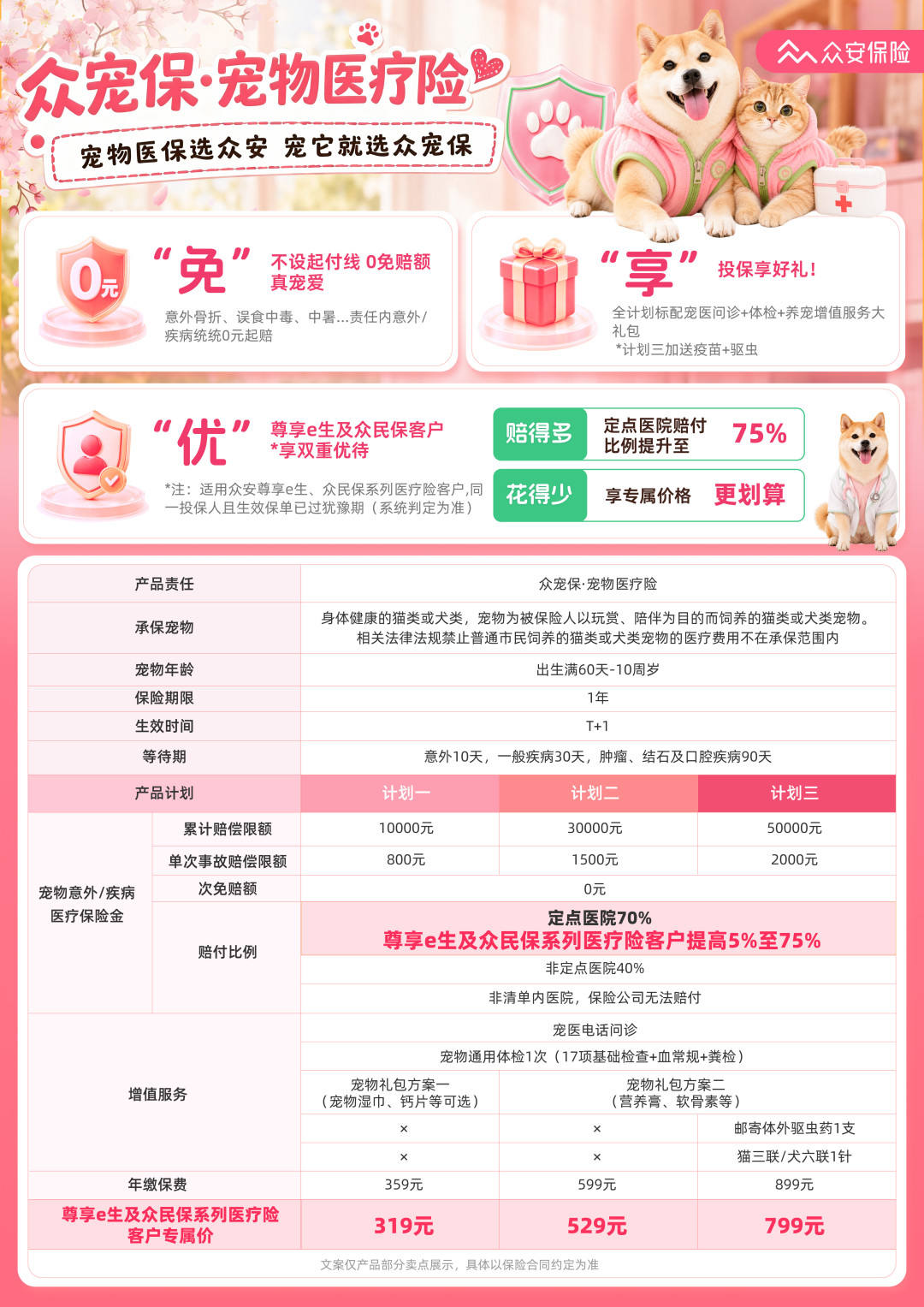 众安保险

众宠保·宠物医疗险

宠物医保选众安 宠它就选众宠保

0元

“免” 不设起付线 0免赔额 真宠爱

意外骨折、误食中毒、中暑...责任内意外/疾病统统0元起赔

“享” 投保享好礼！

全计划标配宠医问诊+体检+养宠增值服务大礼包
*计划三加送疫苗+驱虫

“优” 尊享e生及众民保客户 *享双重优待

*注：适用众安尊享e生、众民保系列医疗险客户,同一投保人且生效保单已过犹豫期（系统判定为准）

赔得多 定点医院赔付比例提升至 75%

花得少 享专属价格 更划算

| 产品责任 | | 众宠保·宠物医疗险 | | |
|---|---|---|---|---|
| 承保宠物 | | 身体健康的猫类或犬类，宠物为被保险人以玩赏、陪伴为目的而饲养的猫类或犬类宠物。相关法律法规禁止普通市民饲养的猫类或犬类宠物的医疗费用不在承保范围内 | | |
| 宠物年龄 | | 出生满60天-10周岁 | | |
| 保险期限 | | 1年 | | |
| 生效时间 | | T+1 | | |
| 等待期 | | 意外10天，一般疾病30天，肿瘤、结石及口腔疾病90天 | | |
| 产品计划 | | 计划一 | 计划二 | 计划三 |
| 宠物意外/疾病医疗保险金 | 累计赔偿限额 | 10000元 | 30000元 | 50000元 |
| | 单次事故赔偿限额 | 800元 | 1500元 | 2000元 |
| | 次免赔额 | 0元 | | |
| | 赔付比例 | 定点医院70% 尊享e生及众民保系列医疗险客户提高5%至75% | | |
| | | 非定点医院40% | | |
| | | 非清单内医院，保险公司无法赔付 | | |
| 增值服务 | | 宠医电话问诊 | | |
| | | 宠物通用体检1次（17项基础检查+血常规+粪检） | | |
| | | 宠物礼包方案一（宠物湿巾、钙片等可选） | 宠物礼包方案二（营养膏、软骨素等） | |
| | | × | × | 邮寄体外驱虫药1支 |
| | | × | × | 猫三联/犬六联1针 |
| 年缴保费 | | 359元 | 599元 | 899元 |
| 尊享e生及众民保系列医疗险客户专属价 | | 319元 | 529元 | 799元 |

文案仅产品部分卖点展示，具体以保险合同约定为准